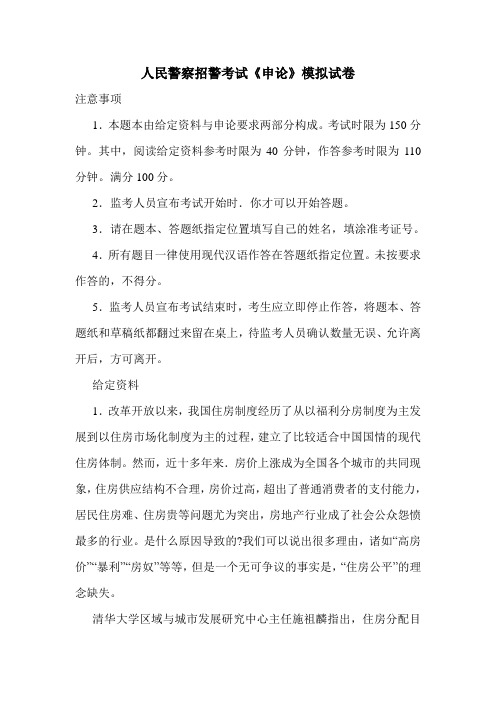 人民警察招警考试《申论》模拟试卷

注意事项

1．本题本由给定资料与申论要求两部分构成。考试时限为 150 分钟。其中，阅读给定资料参考时限为 40 分钟，作答参考时限为 110 分钟。满分 100 分。

2．监考人员宣布考试开始时．你才可以开始答题。

3．请在题本、答题纸指定位置填写自己的姓名，填涂准考证号。

4．所有题目一律使用现代汉语作答在答题纸指定位置。未按要求作答的，不得分。

5．监考人员宣布考试结束时，考生应立即停止作答，将题本、答题纸和草稿纸都翻过来留在桌上，待监考人员确认数量无误、允许离开后，方可离开。

给定资料

1．改革开放以来，我国住房制度经历了从以福利分房制度为主发展到以住房市场化制度为主的过程，建立了比较适合中国国情的现代住房体制。然而，近十多年来．房价上涨成为全国各个城市的共同现象，住房供应结构不合理，房价过高，超出了普通消费者的支付能力，居民住房难、住房贵等问题尤为突出，房地产行业成了社会公众怨愤最多的行业。是什么原因导致的?我们可以说出很多理由，诸如“高房价”“暴利”“房奴”等等，但是一个无可争议的事实是，“住房公平”的理念缺失。

清华大学区域与城市发展研究中心主任施祖麟指出，住房分配目